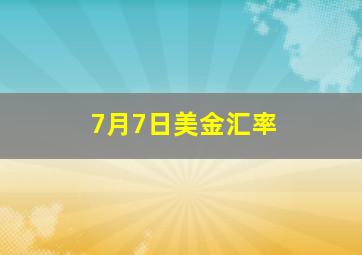 7月7日美金汇率